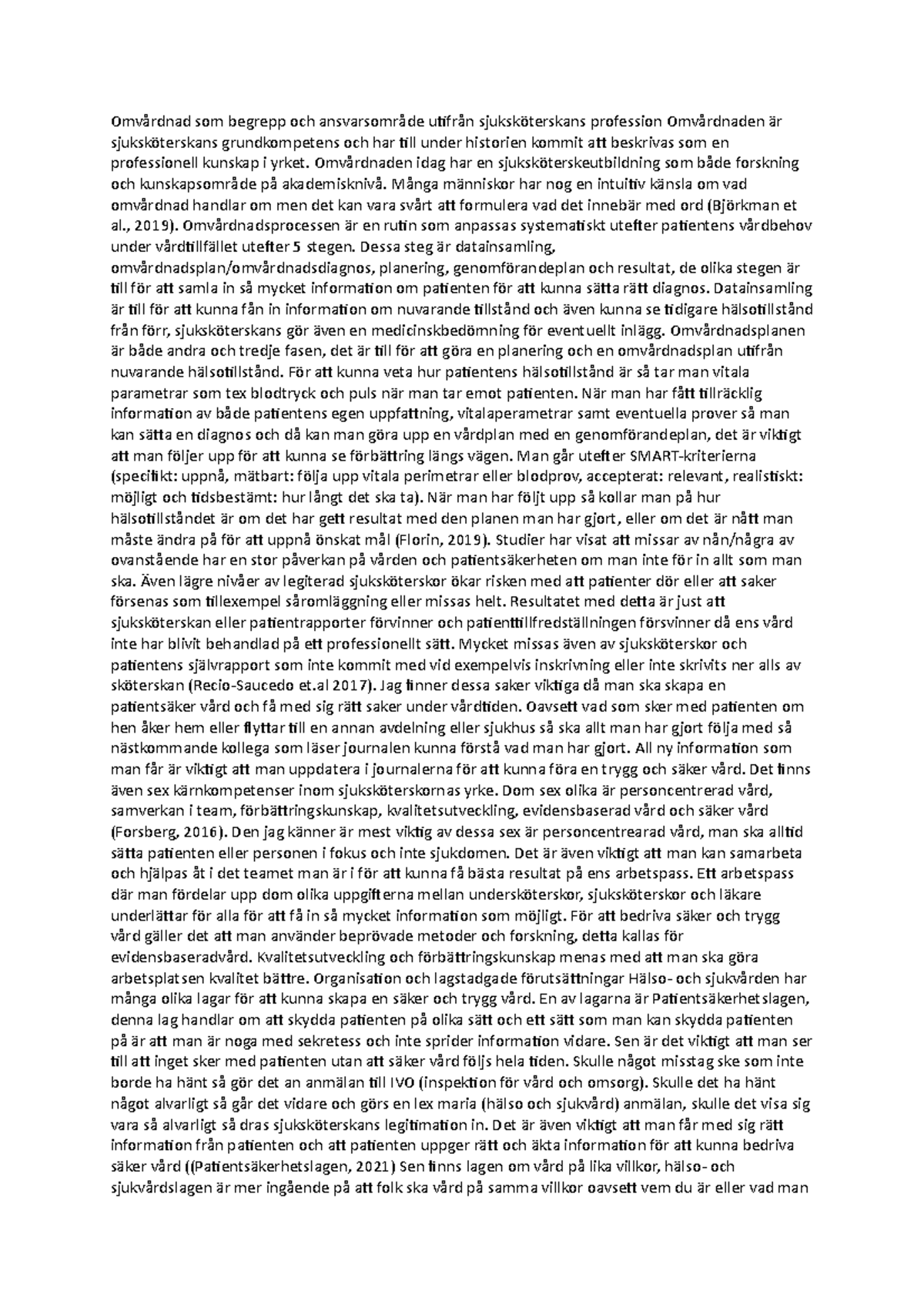 Omvårdnad som begrepp och ansvarsområde utifrån sjuksköterskans profession Omvårdnaden är sjuksköterskans grundkompetens och har till under historien kommit att beskrivas som en professionell kunskap i yrket. Omvårdnaden idag har en sjuksköterskeutbildning som både forskning och kunskapsområde på akademisknivå. Många människor har nog en intuitiv känsla om vad omvårdnad handlar om men det kan vara svårt att formulera vad det innebär med ord (Björkman et al., 2019). Omvårdnadsprocessen är en rutin som anpassas systematiskt utefter patientens vårdbehov under vårdtillfället utefter 5 stegen. Dessa steg är datainsamling, omvårdnadsplan/omvårdnadsdiagnos, planering, genomförandeplan och resultat, de olika stegen är till för att samla in så mycket information om patienten för att kunna sätta rätt diagnos. Datainsamling är till för att kunna fån in information om nuvarande tillstånd och även kunna se tidigare hälsotillstånd från förr, sjuksköterskans gör även en medicinskbedömning för eventuellt inlägg. Omvårdnadsplanen är både andra och tredje fasen, det är till för att göra en planering och en omvårdnadsplan utifrån nuvarande hälsotillstånd. För att kunna veta hur patientens hälsotillstånd är så tar man vitala parametrar som tex blodtryck och puls när man tar emot patienten. När man har fått tillräcklig information av både patientens egen uppfattning, vitalaperametrar samt eventuella prover så man kan sätta en diagnos och då kan man göra upp en vårdplan med en genomförandeplan, det är viktigt att man följer upp för att kunna se förbättring längs vägen. Man går utefter SMART-kriterierna (specifikt: uppnå, mätbart: följa upp vitala perimetrar eller blodprov, accepterat: relevant, realistiskt: möjligt och tidsbestämt: hur långt det ska ta). När man har följt upp så kollar man på hur hälsotillståndet är om det har gett resultat med den planen man har gjort, eller om det är nått man måste ändra på för att uppnå önskat mål (Florin, 2019). Studier har visat att missar av nån/några av ovanstående har en stor påverkan på vården och patientsäkerheten om man inte för in allt som man ska. Även lägre nivåer av legiterad sjuksköterskor ökar risken med att patienter dör eller att saker försenas som tillexempel såromläggning eller missas helt. Resultatet med detta är just att sjuksköterskan eller patientrapporter förvinner och patienttillfredställningen försvinner då ens vård inte har blivit behandlad på ett professionellt sätt. Mycket missas även av sjuksköterskor och patientens självrapport som inte kommit med vid exempelvis inskrivning eller inte skrivits ner alls av sköterskan (Recio-Saucedo et.al 2017). Jag finner dessa saker viktiga då man ska skapa en patientsäker vård och få med sig rätt saker under vårdtiden. Oavsett vad som sker med patienten om hen åker hem eller flyttar till en annan avdelning eller sjukhus så ska allt man har gjort följa med så nästkommande kollega som läser journalen kunna förstå vad man har gjort. All ny information som man får är viktigt att man uppdatera i journalerna för att kunna föra en trygg och säker vård. Det finns även sex kärnkompetenser inom sjuksköterskornas yrke. Dom sex olika är personcentrerad vård, samverkan i team, förbättringskunskap, kvalitetsutveckling, evidensbaserad vård och säker vård (Forsberg, 2016). Den jag känner är mest viktig av dessa sex är personcentrearad vård, man ska alltid sätta patienten eller personen i fokus och inte sjukdomen. Det är även viktigt att man kan samarbeta och hjälpas åt i det teamet man är i för att kunna få bästa resultat på ens arbetspass. Ett arbetspass där man fördelar upp dom olika uppgifterna mellan undersköterskor, sjuksköterskor och läkare underlättar för alla för att få in så mycket information som möjligt. För att bedriva säker och trygg vård gäller det att man använder beprövade metoder och forskning, detta kallas för evidensbaseradvård. Kvalitetsutveckling och förbättringskunskap menas med att man ska göra arbetsplatsen kvalitet bättre. Organisation och lagstadgade förutsättningar Hälso- och sjukvården har många olika lagar för att kunna skapa en säker och trygg vård. En av lagarna är Patientsäkerhetslagen, denna lag handlar om att skydda patienten på olika sätt och ett sätt som man kan skydda patienten på är att man är noga med sekretess och inte sprider information vidare. Sen är det viktigt att man ser till att inget sker med patienten utan att säker vård följs hela tiden. Skulle något misstag ske som inte borde ha hänt så gör det an anmälan till IVO (inspektion för vård och omsorg). Skulle det ha hänt något alvarligt så går det vidare och görs en lex maria (hälso och sjukvård) anmälan, skulle det visa sig vara så alvarligt så dras sjuksköterskans legitimation in. Det är även viktigt att man får med sig rätt information från patienten och att patienten uppger rätt och äkta information för att kunna bedriva säker vård ((Patientsäkerhetslagen, 2021) Sen finns lagen om vård på lika villkor, hälso- och sjukvårdslagen är mer ingående på att folk ska vård på samma villkor oavsett vem du är eller vad man